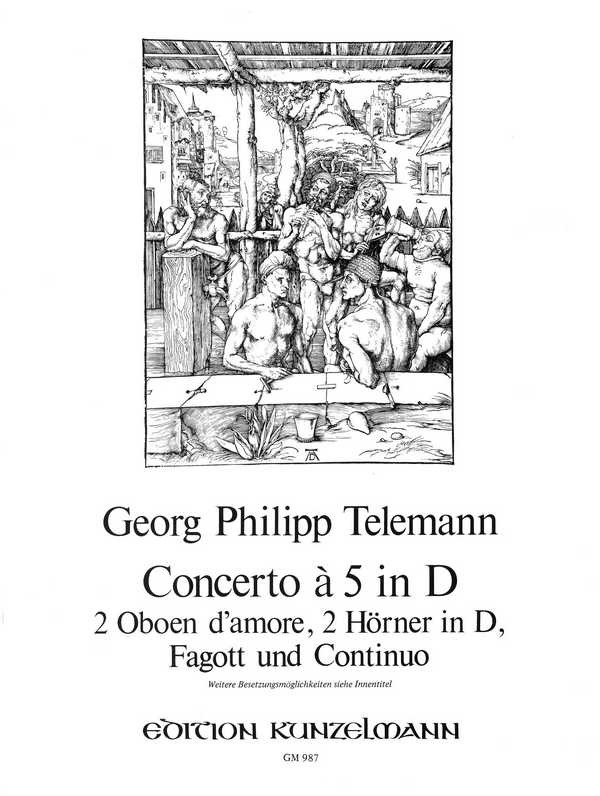 Georg Philipp Telemann

Concerto à 5 in D
2 Oboen d'amore, 2 Hörner in D, Fagott und Continuo

Weitere Besetzungsmöglichkeiten siehe Innentitel

EDITION KUNZELMANN

GM 987